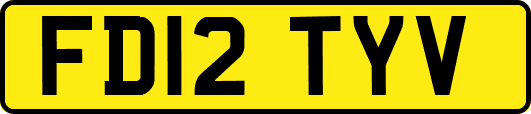 FD12 TYV